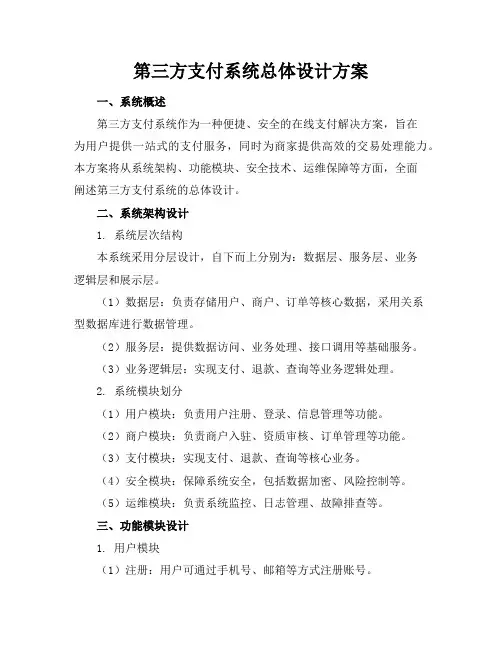 第三方支付系统总体设计方案

一、系统概述

第三方支付系统作为一种便捷、安全的在线支付解决方案，旨在为用户提供一站式的支付服务，同时为商家提供高效的交易处理能力。本方案将从系统架构、功能模块、安全技术、运维保障等方面，全面阐述第三方支付系统的总体设计。

二、系统架构设计

1. 系统层次结构

本系统采用分层设计，自下而上分别为：数据层、服务层、业务逻辑层和展示层。

（1）数据层：负责存储用户、商户、订单等核心数据，采用关系型数据库进行数据管理。

（2）服务层：提供数据访问、业务处理、接口调用等基础服务。

（3）业务逻辑层：实现支付、退款、查询等业务逻辑处理。

2. 系统模块划分

（1）用户模块：负责用户注册、登录、信息管理等功能。

（2）商户模块：负责商户入驻、资质审核、订单管理等功能。

（3）支付模块：实现支付、退款、查询等核心业务。

（4）安全模块：保障系统安全，包括数据加密、风险控制等。

（5）运维模块：负责系统监控、日志管理、故障排查等。

三、功能模块设计

1. 用户模块

（1）注册：用户可通过手机号、邮箱等方式注册账号。